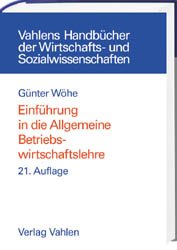 Vahlens Handbücher der Wirtschafts- und Sozialwissenschaften

Günter Wöhe

Einführung in die Allgemeine Betriebswirtschaftslehre

21. Auflage

Verlag Vahlen